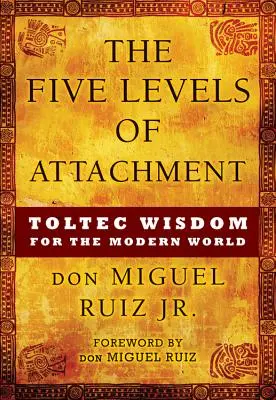 THE FIVE LEVELS OF ATTACHMENT

TOLTEC WISDOM
FOR THE MODERN WORLD

DON MIGUEL RUIZ JR.

FOREWORD BY
DON MIGUEL RUIZ